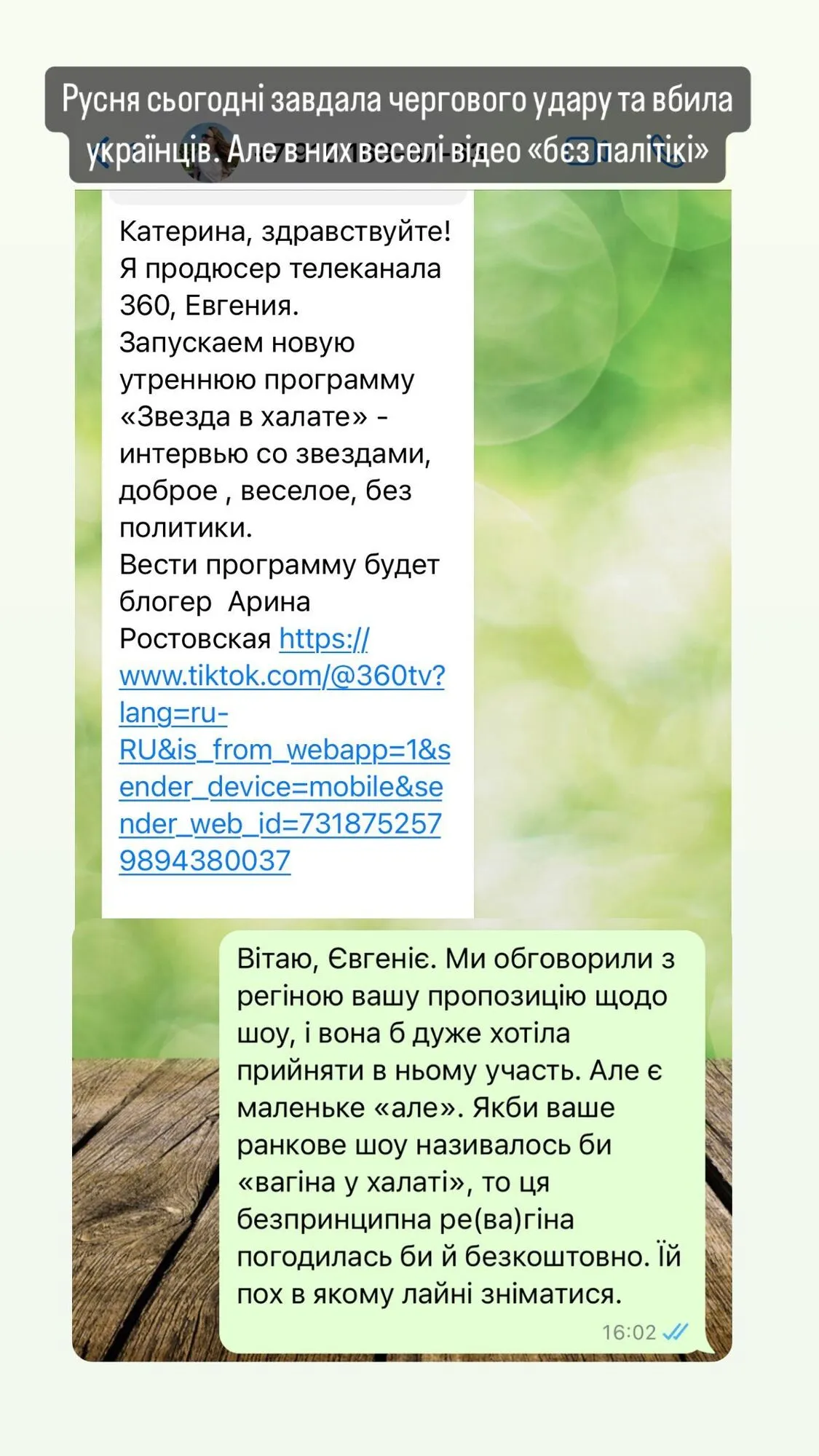 Русня сьогодні завдала чергового удару та вбила українців. Але в них веселі відео «бєз палітікі»

Катерина, здравствуйте!
Я продюсер телеканала 360, Евгения.
Запускаем новую утреннюю программу «Звезда в халате» - интервью со звездами, доброе , веселое, без политики.
Вести программу будет блогер Арина Ростовская https://www.tiktok.com/@360tv?lang=ru-RU&is_from_webapp=1&sender_device=mobile&sender_web_id=7318752579894380037

Вітаю, Євгеніє. Ми обговорили з регіною вашу пропозицію щодо шоу, і вона б дуже хотіла прийняти в ньому участь. Але є маленьке «але». Якби ваше ранкове шоу називалось би «вагіна у халаті», то ця безпринципна ре(ва)гіна погодилась би й безкоштовно. Їй пох в якому лайні зніматися.
16:02